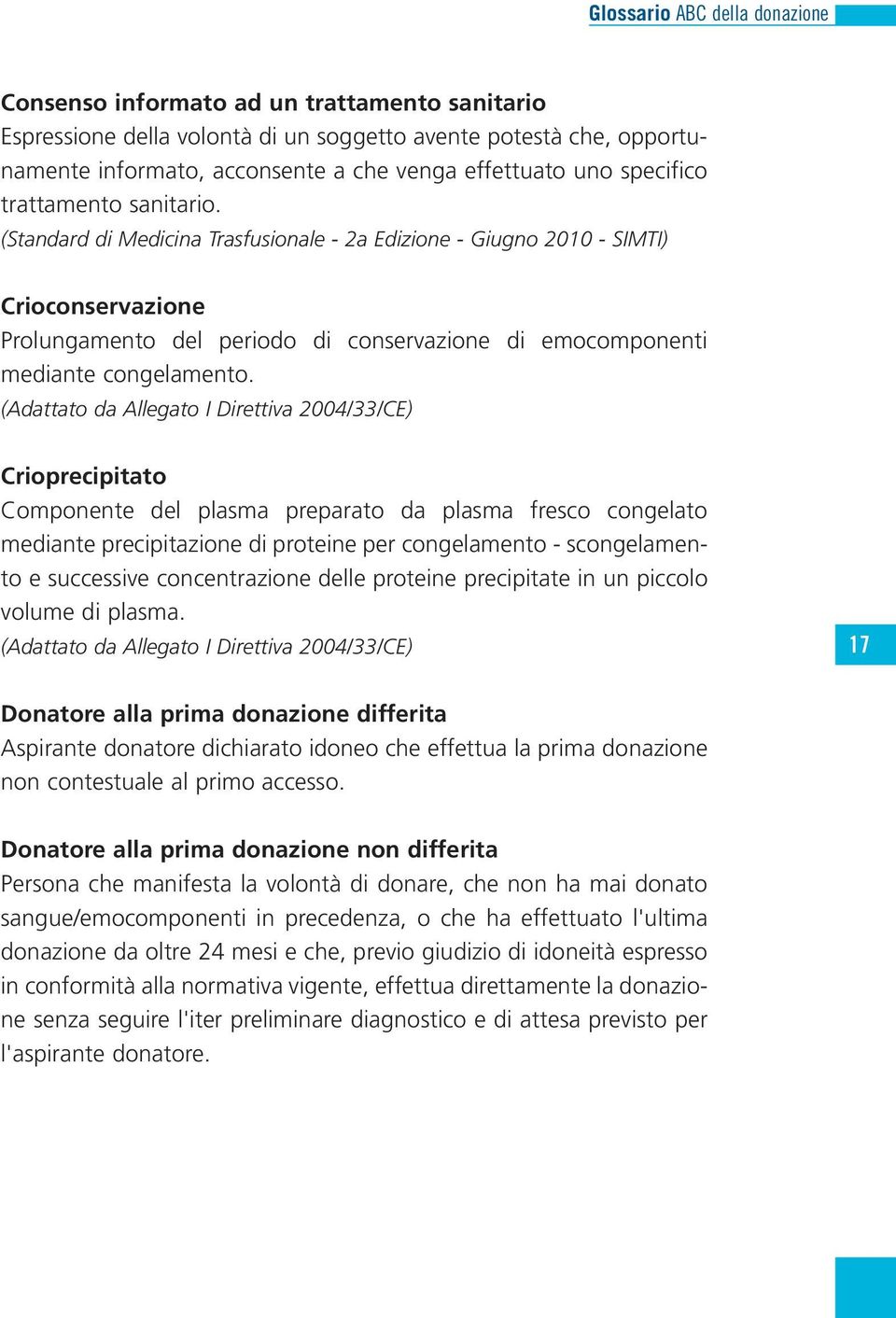 Glossario ABC della donazione

Consenso informato ad un trattamento sanitario
Espressione della volontà di un soggetto avente potestà che, opportunamente informato, acconsente a che venga effettuato uno specifico trattamento sanitario.
(Standard di Medicina Trasfusionale - 2a Edizione - Giugno 2010 - SIMTI)

Crioconservazione
Prolungamento del periodo di conservazione di emocomponenti mediante congelamento.
(Adattato da Allegato I Direttiva 2004/33/CE)

Crioprecipitato
Componente del plasma preparato da plasma fresco congelato mediante precipitazione di proteine per congelamento - scongelamento e successive concentrazione delle proteine precipitate in un piccolo volume di plasma.
(Adattato da Allegato I Direttiva 2004/33/CE)

17

Donatore alla prima donazione differita
Aspirante donatore dichiarato idoneo che effettua la prima donazione non contestuale al primo accesso.

Donatore alla prima donazione non differita
Persona che manifesta la volontà di donare, che non ha mai donato sangue/emocomponenti in precedenza, o che ha effettuato l'ultima donazione da oltre 24 mesi e che, previo giudizio di idoneità espresso in conformità alla normativa vigente, effettua direttamente la donazione senza seguire l'iter preliminare diagnostico e di attesa previsto per l'aspirante donatore.